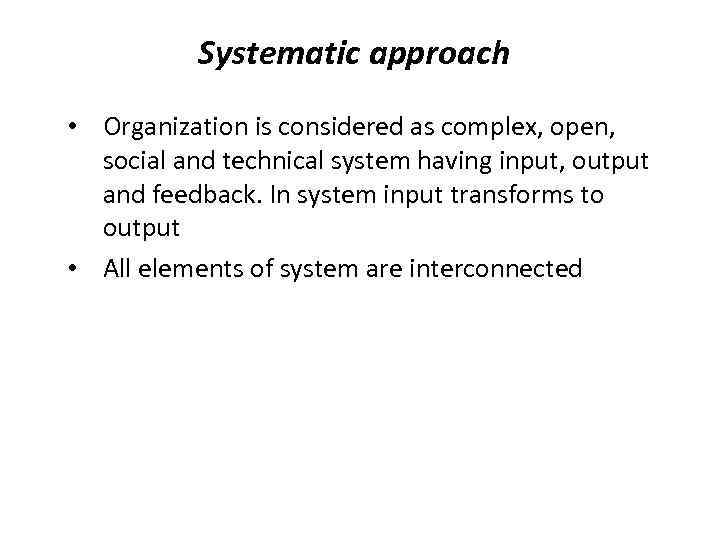 Systematic approach

• Organization is considered as complex, open, social and technical system having input, output and feedback. In system input transforms to output
• All elements of system are interconnected